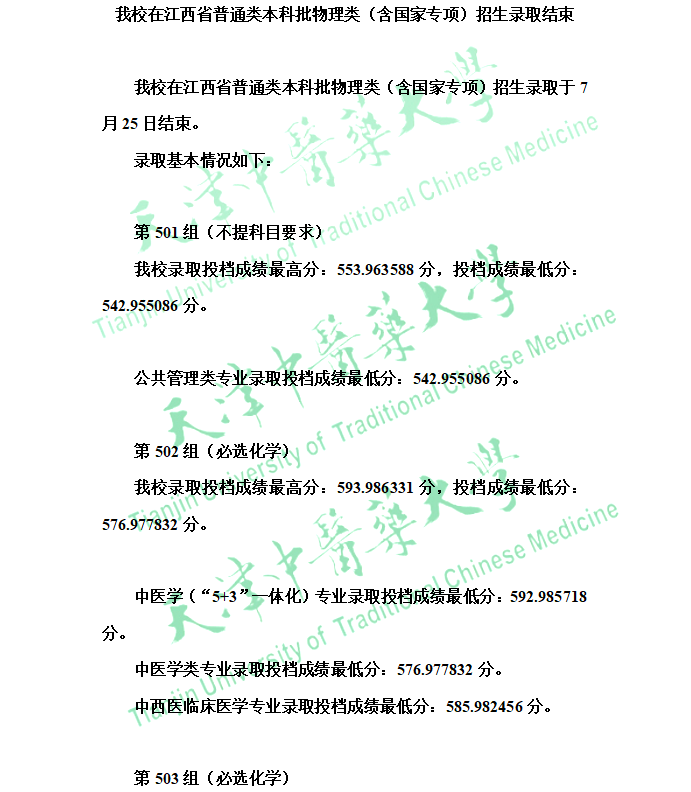 我校在江西省普通类本科批物理类（含国家专项）招生录取结束

我校在江西省普通类本科批物理类（含国家专项）招生录取于7月25日结束。

录取基本情况如下：

第501组（不提科目要求）

我校录取投档成绩最高分：553.963588分，投档成绩最低分：542.955086分。

公共管理类专业录取投档成绩最低分：542.955086分。

第502组（必选化学）

我校录取投档成绩最高分：593.986331分，投档成绩最低分：576.977832分。

中医学（“5+3”一体化）专业录取投档成绩最低分：592.985718分。

中医学类专业录取投档成绩最低分：576.977832分。

中西医临床医学专业录取投档成绩最低分：585.982456分。

第503组（必选化学）

天津中医药大学 Tianjin University of Traditional Chinese Medicine